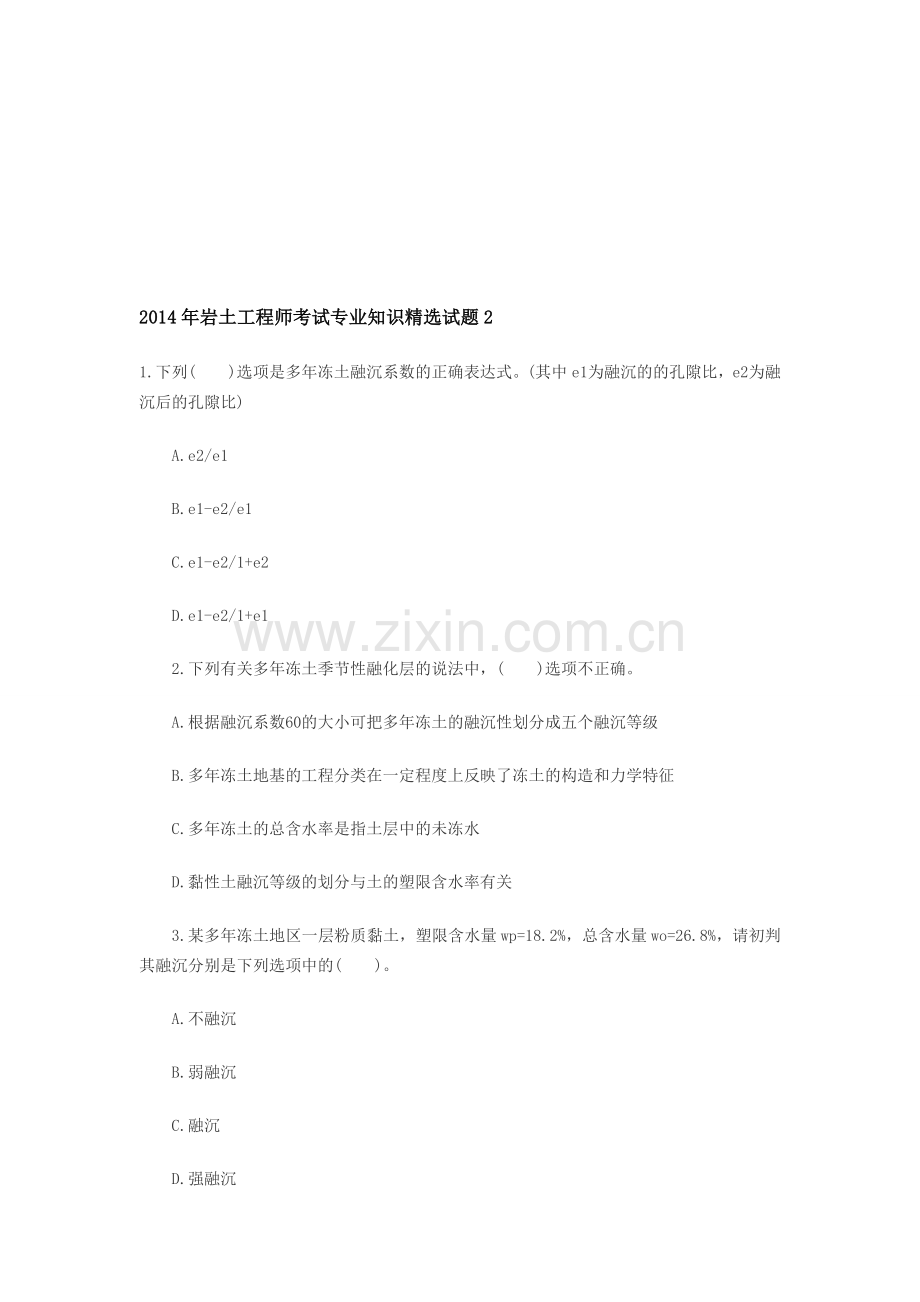 2014年岩土工程师考试专业知识精选试题2

1.下列( )选项是多年冻土融沉系数的正确表达式。(其中e1为融沉的的孔隙比，e2为融沉后的孔隙比)

A.e2/e1

B.e1-e2/e1

C.e1-e2/1+e2

D.e1-e2/1+e1

www.zixin.com.cn

2.下列有关多年冻土季节性融化层的说法中，( )选项不正确。

A.根据融沉系数60的大小可把多年冻土的融沉性划分成五个融沉等级

B.多年冻土地基的工程分类在一定程度上反映了冻土的构造和力学特征

C.多年冻土的总含水率是指土层中的未冻水

D.黏性土融沉等级的划分与土的塑限含水率有关

3.某多年冻土地区一层粉质黏土，塑限含水量wp=18.2%，总含水量wo=26.8%，请初判其融沉分别是下列选项中的( )。

A.不融沉

B.弱融沉

C.融沉

D.强融沉